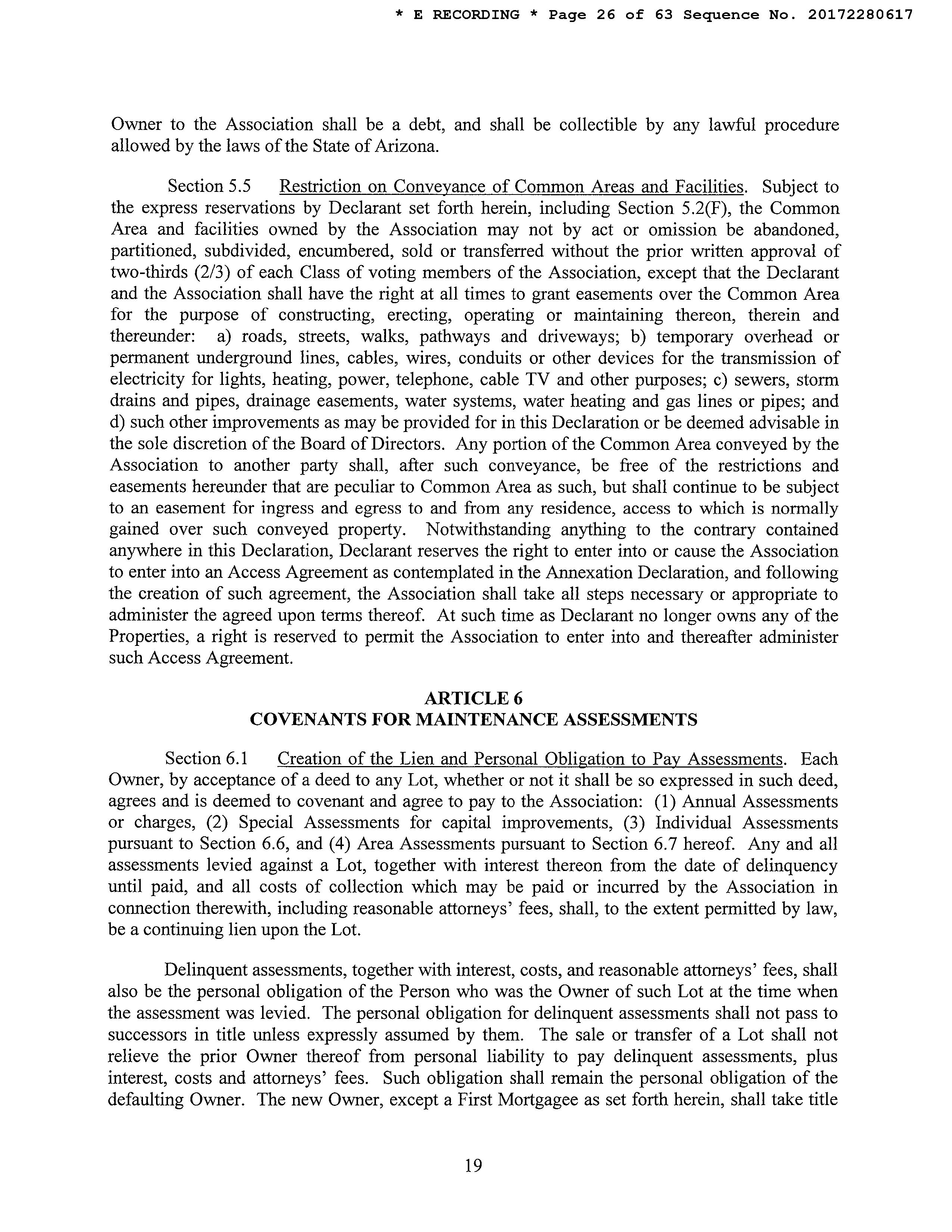 * E RECORDING * Page 26 of 63 Sequence No. 20172280617

Owner to the Association shall be a debt, and shall be collectible by any lawful procedure allowed by the laws of the State of Arizona.

Section 5.5 Restriction on Conveyance of Common Areas and Facilities. Subject to the express reservations by Declarant set forth herein, including Section 5.2(F), the Common Area and facilities owned by the Association may not by act or omission be abandoned, partitioned, subdivided, encumbered, sold or transferred without the prior written approval of two-thirds (2/3) of each Class of voting members of the Association, except that the Declarant and the Association shall have the right at all times to grant easements over the Common Area for the purpose of constructing, erecting, operating or maintaining thereon, therein and thereunder: a) roads, streets, walks, pathways and driveways; b) temporary overhead or permanent underground lines, cables, wires, conduits or other devices for the transmission of electricity for lights, heating, power, telephone, cable TV and other purposes; c) sewers, storm drains and pipes, drainage easements, water systems, water heating and gas lines or pipes; and d) such other improvements as may be provided for in this Declaration or be deemed advisable in the sole discretion of the Board of Directors. Any portion of the Common Area conveyed by the Association to another party shall, after such conveyance, be free of the restrictions and easements hereunder that are peculiar to Common Area as such, but shall continue to be subject to an easement for ingress and egress to and from any residence, access to which is normally gained over such conveyed property. Notwithstanding anything to the contrary contained anywhere in this Declaration, Declarant reserves the right to enter into or cause the Association to enter into an Access Agreement as contemplated in the Annexation Declaration, and following the creation of such agreement, the Association shall take all steps necessary or appropriate to administer the agreed upon terms thereof. At such time as Declarant no longer owns any of the Properties, a right is reserved to permit the Association to enter into and thereafter administer such Access Agreement.

ARTICLE 6
COVENANTS FOR MAINTENANCE ASSESSMENTS

Section 6.1 Creation of the Lien and Personal Obligation to Pay Assessments. Each Owner, by acceptance of a deed to any Lot, whether or not it shall be so expressed in such deed, agrees and is deemed to covenant and agree to pay to the Association: (1) Annual Assessments or charges, (2) Special Assessments for capital improvements, (3) Individual Assessments pursuant to Section 6.6, and (4) Area Assessments pursuant to Section 6.7 hereof. Any and all assessments levied against a Lot, together with interest thereon from the date of delinquency until paid, and all costs of collection which may be paid or incurred by the Association in connection therewith, including reasonable attorneys' fees, shall, to the extent permitted by law, be a continuing lien upon the Lot.

Delinquent assessments, together with interest, costs, and reasonable attorneys' fees, shall also be the personal obligation of the Person who was the Owner of such Lot at the time when the assessment was levied. The personal obligation for delinquent assessments shall not pass to successors in title unless expressly assumed by them. The sale or transfer of a Lot shall not relieve the prior Owner thereof from personal liability to pay delinquent assessments, plus interest, costs and attorneys' fees. Such obligation shall remain the personal obligation of the defaulting Owner. The new Owner, except a First Mortgagee as set forth herein, shall take title

19